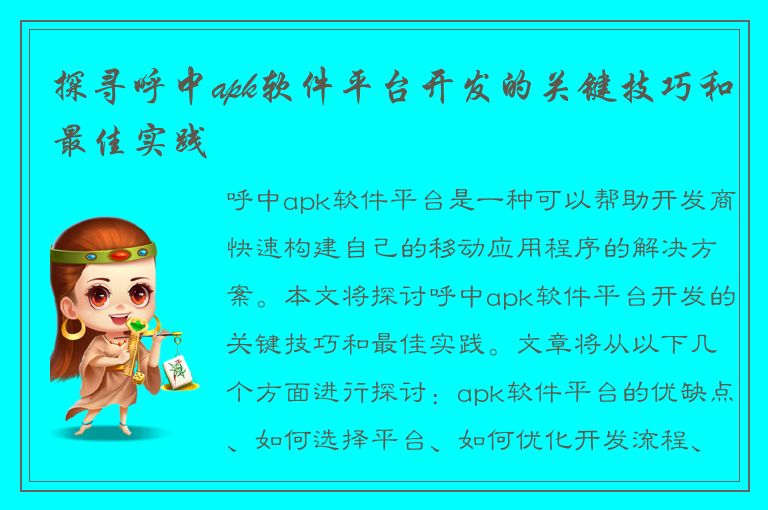 探寻呼中apk软件平台开发的关键技巧和最佳实践

呼中apk软件平台是一种可以帮助开发商快速构建自己的移动应用程序的解决方案。本文将探讨呼中apk软件平台开发的关键技巧和最佳实践。文章将从以下几个方面进行探讨：apk软件平台的优缺点、如何选择平台、如何优化开发流程、